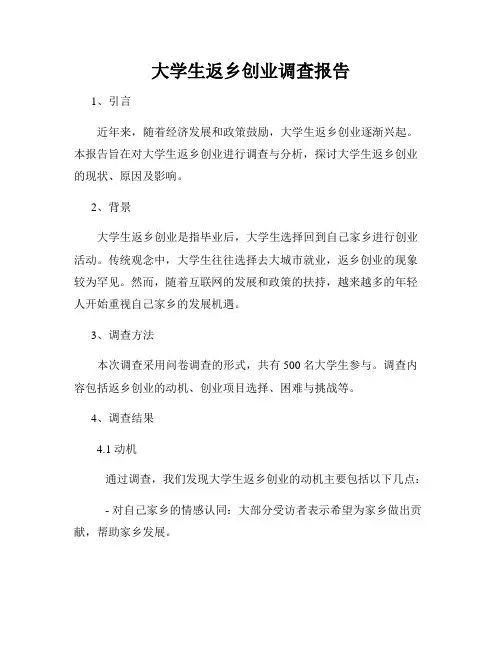 大学生返乡创业调查报告

1、引言

近年来，随着经济发展和政策鼓励，大学生返乡创业逐渐兴起。本报告旨在对大学生返乡创业进行调查与分析，探讨大学生返乡创业的现状、原因及影响。

2、背景

大学生返乡创业是指毕业后，大学生选择回到自己家乡进行创业活动。传统观念中，大学生往往选择去大城市就业，返乡创业的现象较为罕见。然而，随着互联网的发展和政策的扶持，越来越多的年轻人开始重视自己家乡的发展机遇。

3、调查方法

本次调查采用问卷调查的形式，共有 500 名大学生参与。调查内容包括返乡创业的动机、创业项目选择、困难与挑战等。

4、调查结果

4.1 动机

通过调查，我们发现大学生返乡创业的动机主要包括以下几点：

- 对自己家乡的情感认同：大部分受访者表示希望为家乡做出贡献，帮助家乡发展。